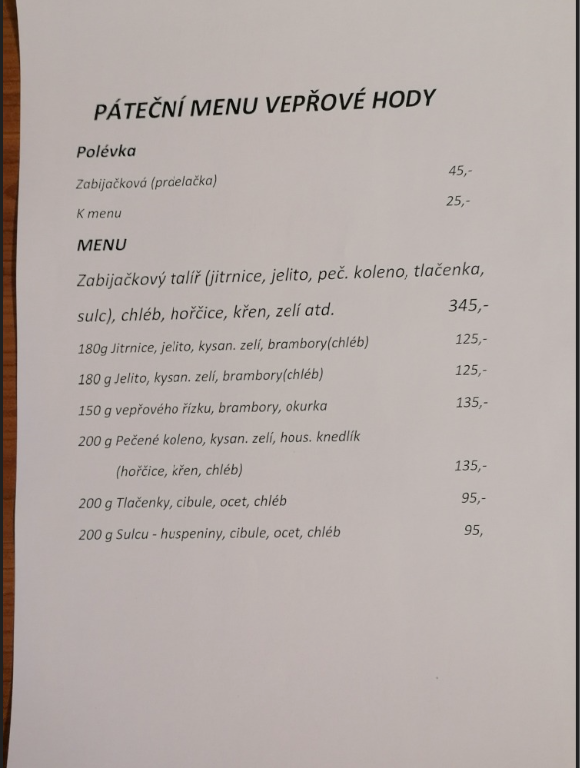 PÁTEČNÍ MENU VEPŘOVÉ HODY

Polévka

Zabijačková (prdelačka) 45,-

K menu 25,-

MENU

Zabijačkový talíř (jitrnice, jelito, peč. koleno, tlačenka, sulc), chléb, hořčice, křen, zelí atd. 345,-

180g Jitrnice, jelito, kysan. zelí, brambory(chléb) 125,-

180 g Jelito, kysan. zelí, brambory(chléb) 125,-

150 g vepřového řízku, brambory, okurka 135,-

200 g Pečené koleno, kysan. zelí, hous. knedlík (hořčice, křen, chléb) 135,-

200 g Tlačenky, cibule, ocet, chléb 95,-

200 g Sulcu - huspeniny, cibule, ocet, chléb 95,